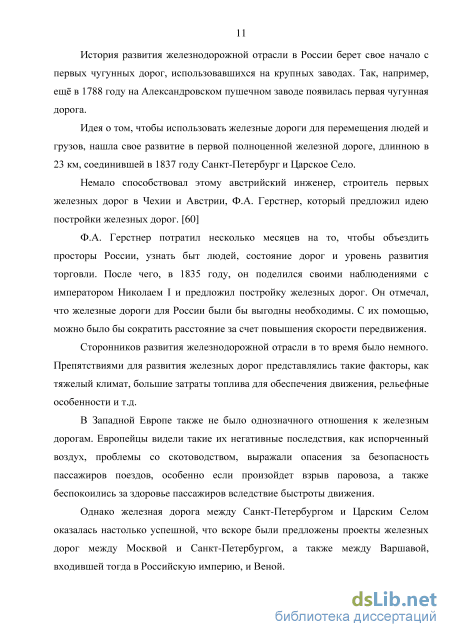 11

История развития железнодорожной отрасли в России берет свое начало с первых чугунных дорог, использовавшихся на крупных заводах. Так, например, ещё в 1788 году на Александровском пушечном заводе появилась первая чугунная дорога.

Идея о том, чтобы использовать железные дороги для перемещения людей и грузов, нашла свое развитие в первой полноценной железной дороге, длинною в 23 км, соединившей в 1837 году Санкт-Петербург и Царское Село.

Немало способствовал этому австрийский инженер, строитель первых железных дорог в Чехии и Австрии, Ф.А. Герстнер, который предложил идею постройки железных дорог. [60]

Ф.А. Герстнер потратил несколько месяцев на то, чтобы объездить просторы России, узнать быт людей, состояние дорог и уровень развития торговли. После чего, в 1835 году, он поделился своими наблюдениями с императором Николаем I и предложил постройку железных дорог. Он отмечал, что железные дороги для России были бы выгодны необходимы. С их помощью, можно было бы сократить расстояние за счет повышения скорости передвижения.

Сторонников развития железнодорожной отрасли в то время было немного. Препятствиями для развития железных дорог представлялись такие факторы, как тяжелый климат, большие затраты топлива для обеспечения движения, рельефные особенности и т.д.

В Западной Европе также не было однозначного отношения к железным дорогам. Европейцы видели такие их негативные последствия, как испорченный воздух, проблемы со скотоводством, выражали опасения за безопасность пассажиров поездов, особенно если произойдет взрыв паровоза, а также беспокоились за здоровье пассажиров вследствие быстроты движения.

Однако железная дорога между Санкт-Петербургом и Царским Селом оказалась настолько успешной, что вскоре были предложены проекты железных дорог между Москвой и Санкт-Петербургом, а также между Варшавой, входившей тогда в Российскую империю, и Веной.

dsLib.net
библиотека диссертаций